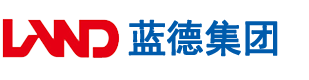 LAND 蓝德集团